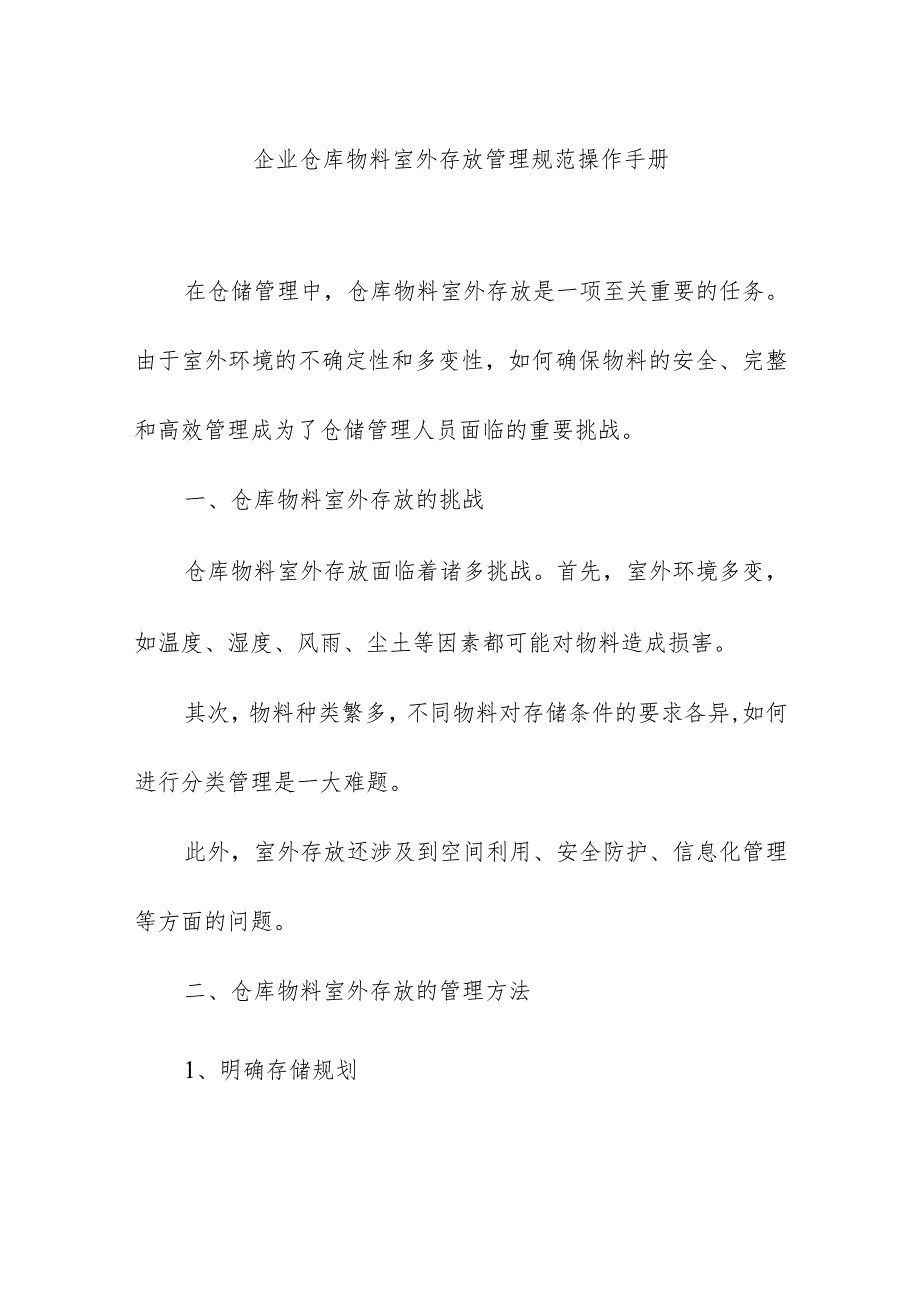 企业仓库物料室外存放管理规范操作手册

在仓储管理中，仓库物料室外存放是一项至关重要的任务。由于室外环境的不确定性和多变性，如何确保物料的安全、完整和高效管理成为了仓储管理人员面临的重要挑战。

一、仓库物料室外存放的挑战

仓库物料室外存放面临着诸多挑战。首先，室外环境多变，如温度、湿度、风雨、尘土等因素都可能对物料造成损害。

其次，物料种类繁多，不同物料对存储条件的要求各异,如何进行分类管理是一大难题。

此外，室外存放还涉及到空间利用、安全防护、信息化管理等方面的问题。

二、仓库物料室外存放的管理方法

1、明确存储规划